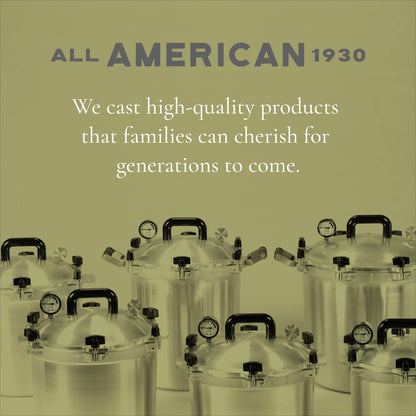 ALL AMERICAN 1930

We cast high-quality products that families can cherish for generations to come.